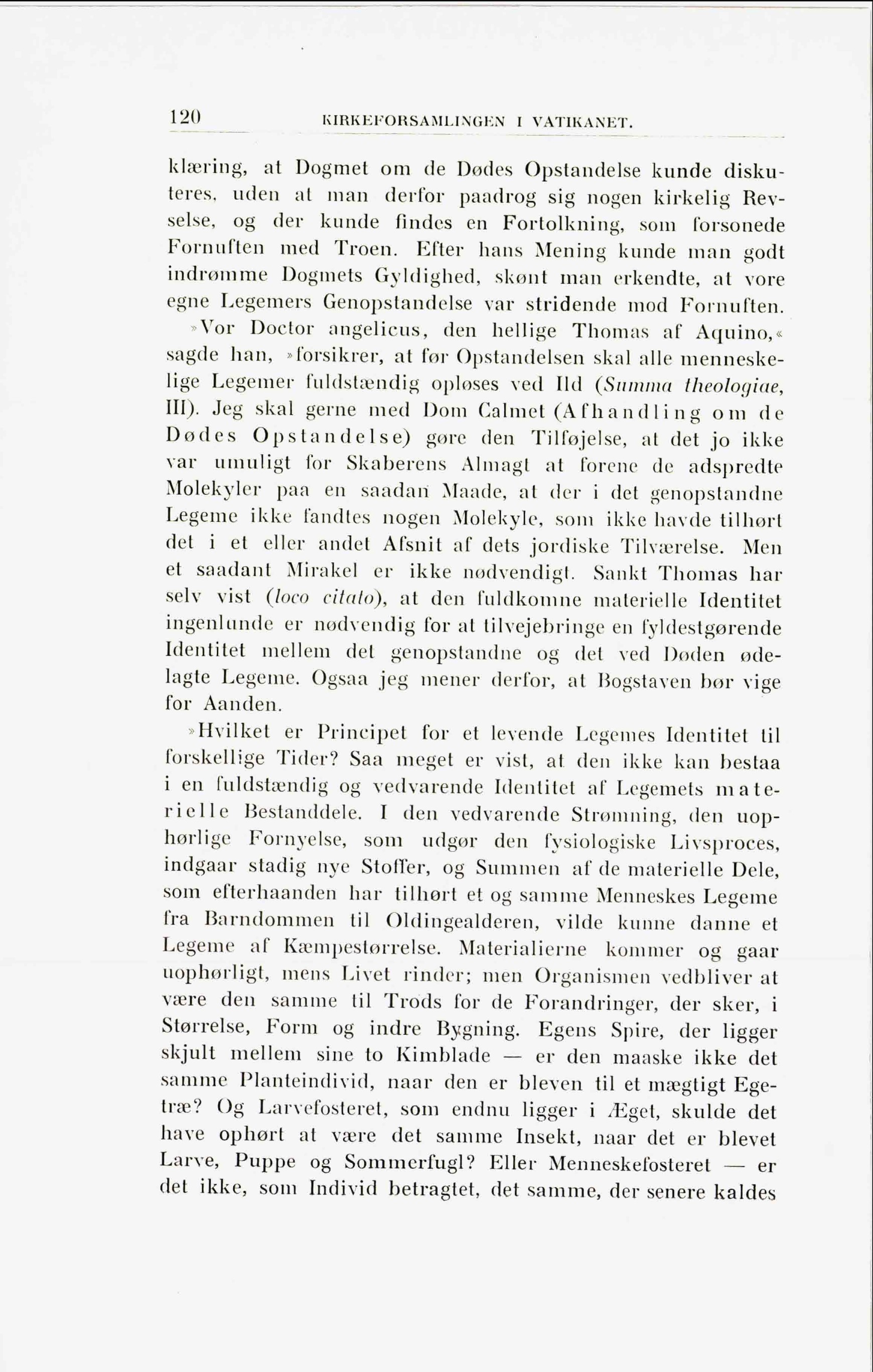 120 KIRKEFORSAMLINGEN I VATIKANET.

klæring, at Dogmet om de Dødes Opstandelse kunde diskuteres, uden at man derfor paadrog sig nogen kirkelig Revselse, og der kunde findes en Fortolkning, som forsonede Fornuften med Troen. Efter hans Mening kunde man godt indrømme Dogmets Gyldighed, skønt man erkendte, at vore egne Legemers Genopstandelse var stridende mod Fornuften.

»Vor Doctor angelicus, den hellige Thomas af Aquino,« sagde han, »forsikrer, at før Opstandelsen skal alle menneskelige Legemer fuldstændig opløses ved Ild (Summa theologiae, III). Jeg skal gerne med Dom Calmet (Afhandling om de Dødes Opstandelse) gøre den Tilføjelse, at det jo ikke var umuligt for Skaberens Almagt at forene de adspredte Molekyler paa en saadan Maade, at der i det genopstandne Legeme ikke fandtes nogen Molekyle, som ikke havde tilhørt det i et eller andet Afsnit af dets jordiske Tilværelse. Men et saadant Mirakel er ikke nødvendigt. Sankt Thomas har selv vist (loco citato), at den fuldkomne materielle Identitet ingenlunde er nødvendig for at tilvejebringe en fyldestgørende Identitet mellem det genopstandne og det ved Døden ødelagte Legeme. Ogsaa jeg mener derfor, at Bogstaven bør vige for Aanden.

»Hvilket er Principet for et levende Legemes Identitet til forskellige Tider? Saa meget er vist, at den ikke kan bestaa i en fuldstændig og vedvarende Identitet af Legemets materielle Bestanddele. I den vedvarende Strømning, den uophørlige Fornyelse, som udgør den fysiologiske Livsproces, indgaar stadig nye Stoffer, og Summen af de materielle Dele, som efterhaanden har tilhørt et og samme Menneskes Legeme fra Barndommen til Oldingealderen, vilde kunne danne et Legeme af Kæmpestørrelse. Materialierne kommer og gaar uophørligt, mens Livet rinder; men Organismen vedbliver at være den samme til Trods for de Forandringer, der sker, i Størrelse, Form og indre Bygning. Egens Spire, der ligger skjult mellem sine to Kimblade — er den maaske ikke det samme Planteindivid, naar den er bleven til et mægtigt Egetræ? Og Larvefosteret, som endnu ligger i Æget, skulde det have ophørt at være det samme Insekt, naar det er blevet Larve, Puppe og Sommerfugl? Eller Menneskefosteret — er det ikke, som Individ betragtet, det samme, der senere kaldes